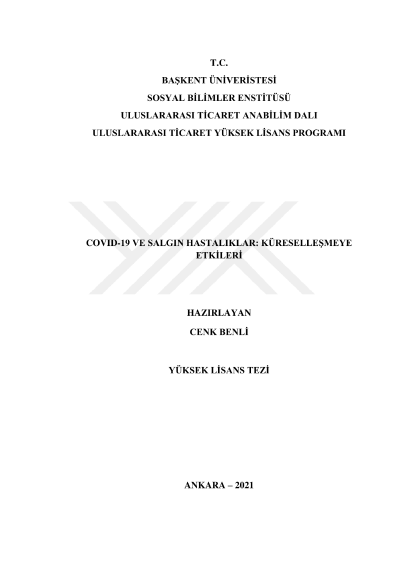 T.C.
BAŞKENT ÜNİVERİSTESİ
SOSYAL BİLİMLER ENSTİTÜSÜ
ULUSLARARASI TİCARET ANABİLİM DALI
ULUSLARARASI TİCARET YÜKSEK LİSANS PROGRAMI

COVID-19 VE SALGIN HASTALIKLAR: KÜRESELLEŞMEYE ETKİLERİ

HAZIRLAYAN
CENK BENLİ

YÜKSEK LİSANS TEZİ

ANKARA – 2021